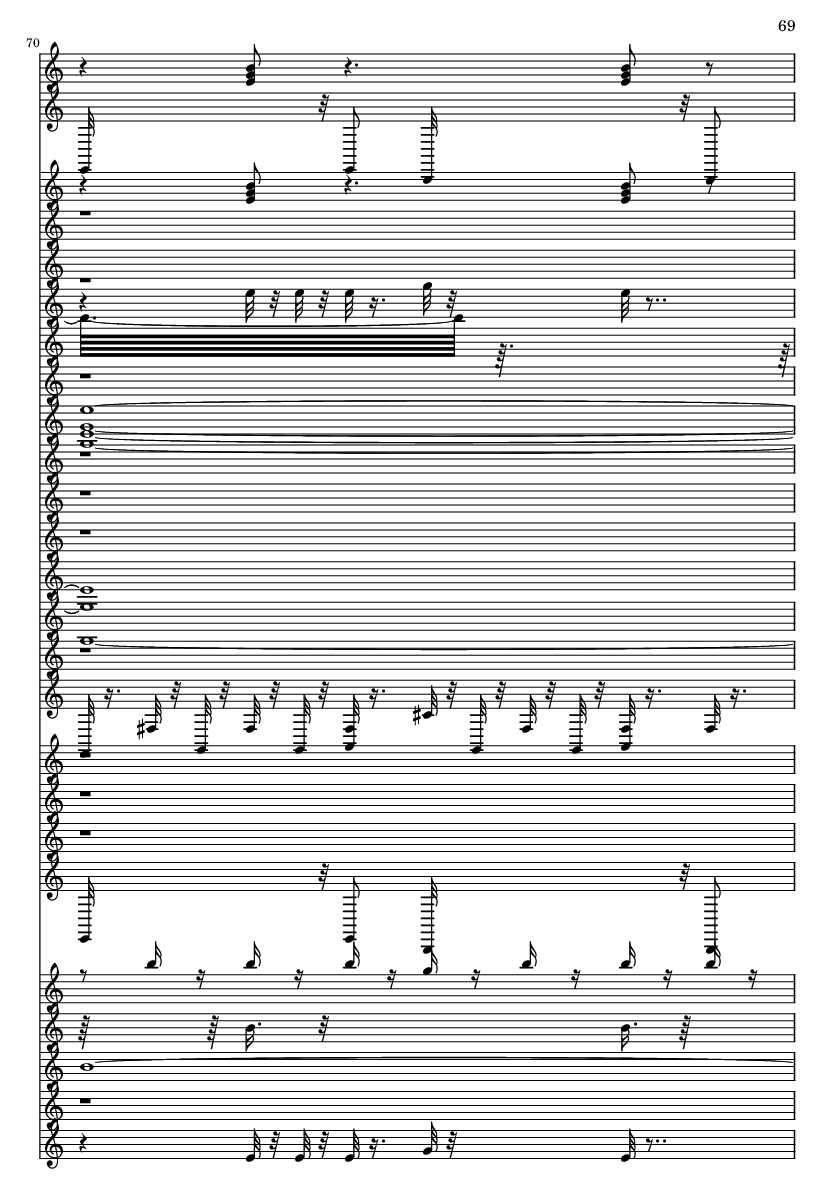 69

70